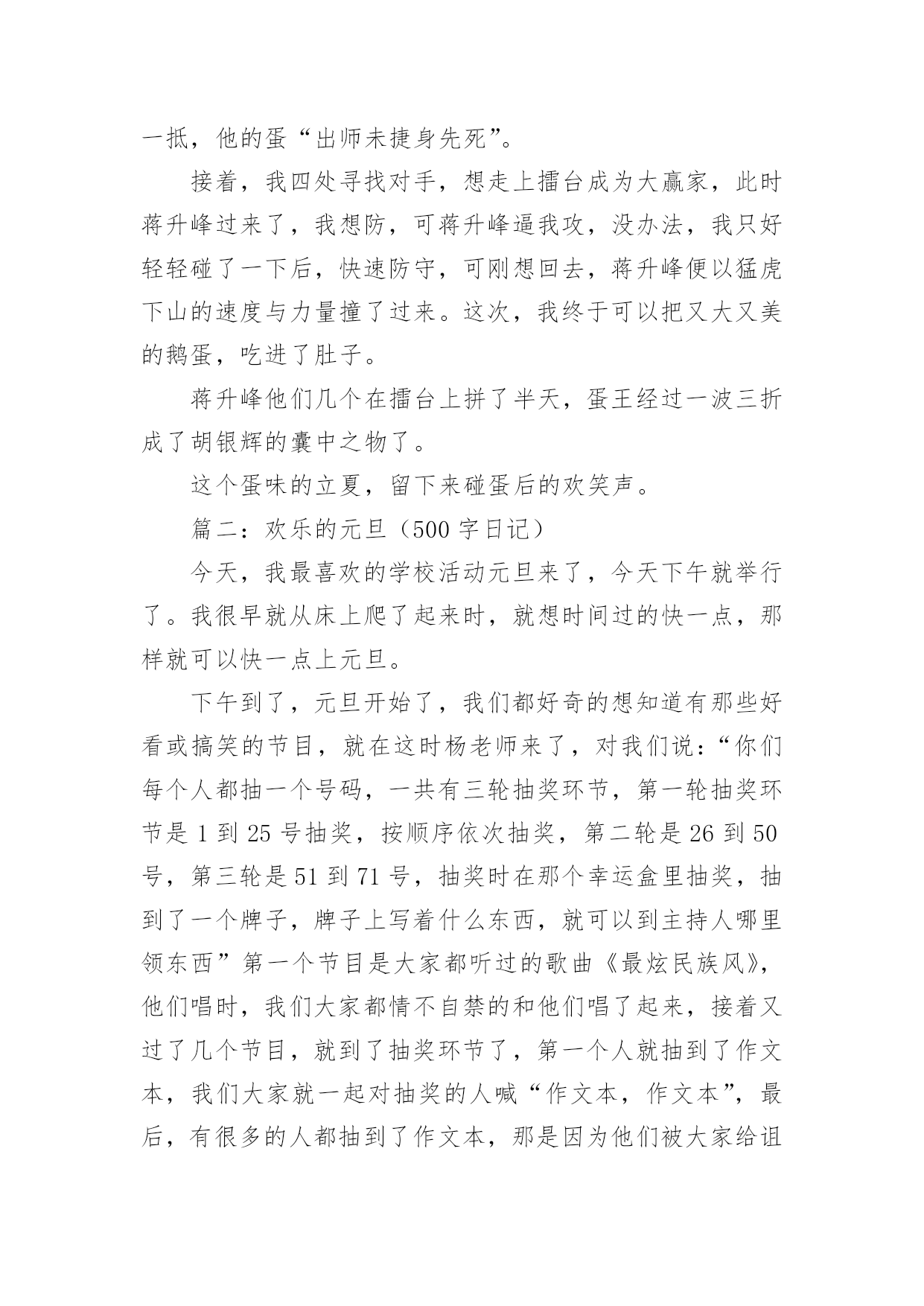 一抵，他的蛋“出师未捷身先死”。

接着，我四处寻找对手，想走上擂台成为大赢家，此时蒋升峰过来了，我想防，可蒋升峰逼我攻，没办法，我只好轻轻碰了一下后，快速防守，可刚想回去，蒋升峰便以猛虎下山的速度与力量撞了过来。这次，我终于可以把又大又美的鹅蛋，吃进了肚子。

蒋升峰他们几个在擂台上拼了半天，蛋王经过一波三折成了胡银辉的囊中之物了。

这个蛋味的立夏，留下来碰蛋后的欢笑声。

篇二：欢乐的元旦（500 字日记）

今天，我最喜欢的学校活动元旦来了，今天下午就举行了。我很早就从床上爬了起来时，就想时间过的快一点，那样就可以快一点上元旦。

下午到了，元旦开始了，我们都好奇的想知道有那些好看或搞笑的节目，就在这时杨老师来了，对我们说：“你们每个人都抽一个号码，一共有三轮抽奖环节，第一轮抽奖环节是 1 到 25 号抽奖，按顺序依次抽奖，第二轮是 26 到 50 号，第三轮是 51 到 71 号，抽奖时在那个幸运盒里抽奖，抽到了一个牌子，牌子上写着什么东西，就可以到主持人哪里领东西”第一个节目是大家都听过的歌曲《最炫民族风》，他们唱时，我们大家都情不自禁的和他们唱了起来，接着又过了几个节目，就到了抽奖环节了，第一个人就抽到了作文本，我们大家就一起对抽奖的人喊“作文本，作文本”，最后，有很多的人都抽到了作文本，那是因为他们被大家给诅